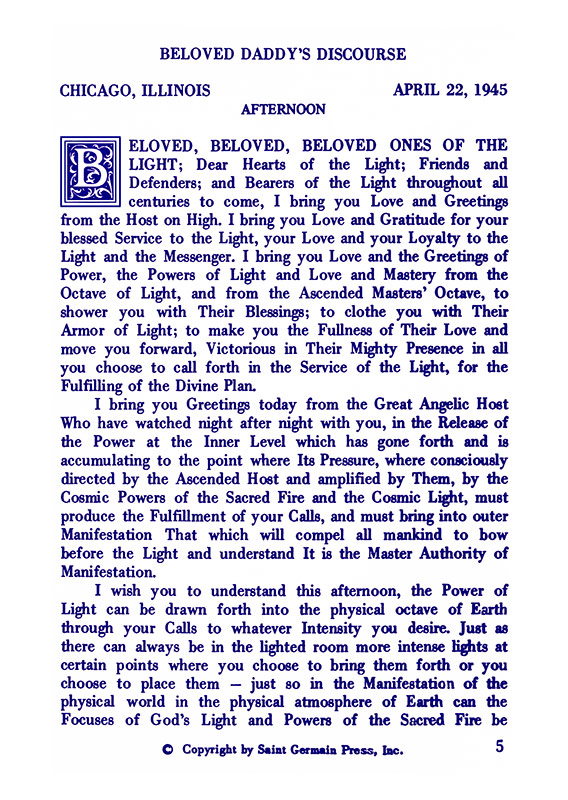 BELOVED DADDY'S DISCOURSE

CHICAGO, ILLINOIS APRIL 22, 1945

AFTERNOON

BELOVED, BELOVED, BELOVED ONES OF THE LIGHT; Dear Hearts of the Light; Friends and Defenders; and Bearers of the Light throughout all centuries to come, I bring you Love and Greetings from the Host on High. I bring you Love and Gratitude for your blessed Service to the Light, your Love and your Loyalty to the Light and the Messenger. I bring you Love and the Greetings of Power, the Powers of Light and Love and Mastery from the Octave of Light, and from the Ascended Masters' Octave, to shower you with Their Blessings; to clothe you with Their Armor of Light; to make you the Fullness of Their Love and move you forward, Victorious in Their Mighty Presence in all you choose to call forth in the Service of the Light, for the Fulfilling of the Divine Plan.

I bring you Greetings today from the Great Angelic Host Who have watched night after night with you, in the Release of the Power at the Inner Level which has gone forth and is accumulating to the point where Its Pressure, where consciously directed by the Ascended Host and amplified by Them, by the Cosmic Powers of the Sacred Fire and the Cosmic Light, must produce the Fulfillment of your Calls, and must bring into outer Manifestation That which will compel all mankind to bow before the Light and understand It is the Master Authority of Manifestation.

I wish you to understand this afternoon, the Power of Light can be drawn forth into the physical octave of Earth through your Calls to whatever Intensity you desire. Just as there can always be in the lighted room more intense lights at certain points where you choose to bring them forth or you choose to place them — just so in the Manifestation of the physical world in the physical atmosphere of Earth can the Focuses of God's Light and Powers of the Sacred Fire be

© Copyright by Saint Germain Press, Inc. 5